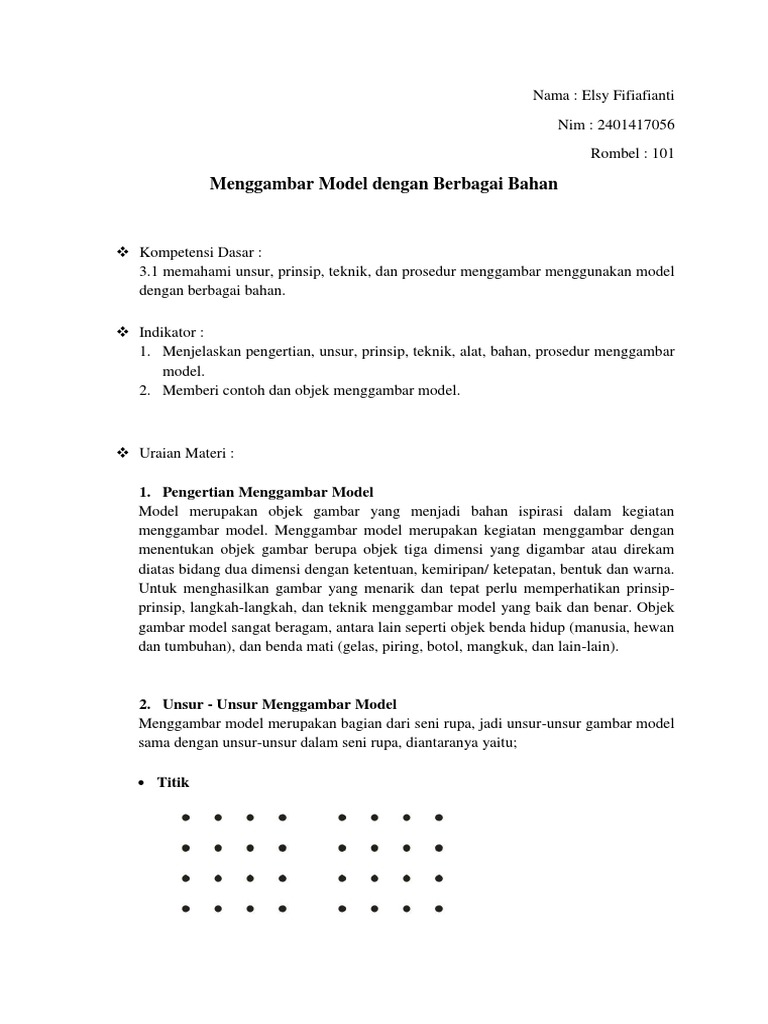 Nama : Elsy Fifiafianti

Nim : 2401417056

Rombel : 101

Menggambar Model dengan Berbagai Bahan

❖ Kompetensi Dasar :
3.1 memahami unsur, prinsip, teknik, dan prosedur menggambar menggunakan model dengan berbagai bahan.

❖ Indikator :
1. Menjelaskan pengertian, unsur, prinsip, teknik, alat, bahan, prosedur menggambar model.
2. Memberi contoh dan objek menggambar model.

❖ Uraian Materi :

1. Pengertian Menggambar Model
Model merupakan objek gambar yang menjadi bahan ispirasi dalam kegiatan menggambar model. Menggambar model merupakan kegiatan menggambar dengan menentukan objek gambar berupa objek tiga dimensi yang digambar atau direkam diatas bidang dua dimensi dengan ketentuan, kemiripan/ ketepatan, bentuk dan warna. Untuk menghasilkan gambar yang menarik dan tepat perlu memperhatikan prinsip-prinsip, langkah-langkah, dan teknik menggambar model yang baik dan benar. Objek gambar model sangat beragam, antara lain seperti objek benda hidup (manusia, hewan dan tumbuhan), dan benda mati (gelas, piring, botol, mangkuk, dan lain-lain).

2. Unsur - Unsur Menggambar Model
Menggambar model merupakan bagian dari seni rupa, jadi unsur-unsur gambar model sama dengan unsur-unsur dalam seni rupa, diantaranya yaitu;

• Titik